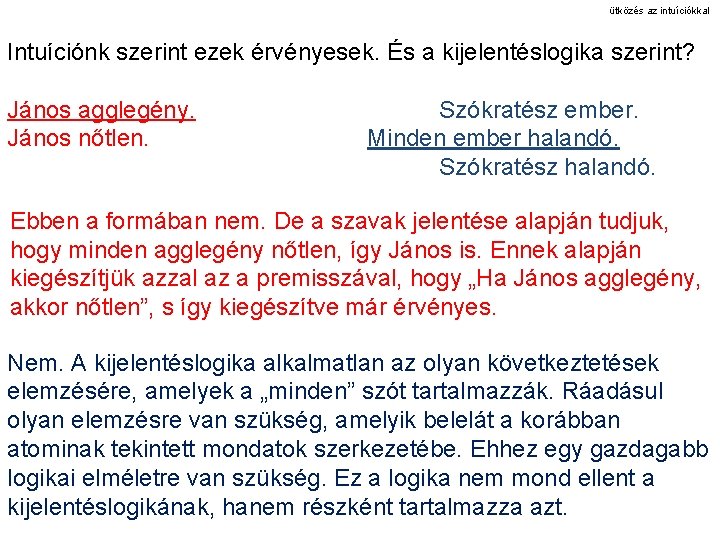 ütközés az intuíciókkal

Intuíciónk szerint ezek érvényesek. És a kijelentéslogika szerint?

János agglegény.
János nőtlen.

Szókratész ember.
Minden ember halandó.
Szókratész halandó.

Ebben a formában nem. De a szavak jelentése alapján tudjuk, hogy minden agglegény nőtlen, így János is. Ennek alapján kiegészítjük azzal az a premisszával, hogy „Ha János agglegény, akkor nőtlen”, s így kiegészítve már érvényes.

Nem. A kijelentéslogika alkalmatlan az olyan következtetések elemzésére, amelyek a „minden” szót tartalmazzák. Ráadásul olyan elemzésre van szükség, amelyik belelát a korábban atominak tekintett mondatok szerkezetébe. Ehhez egy gazdagabb logikai elméletre van szükség. Ez a logika nem mond ellent a kijelentéslogikának, hanem részként tartalmazza azt.